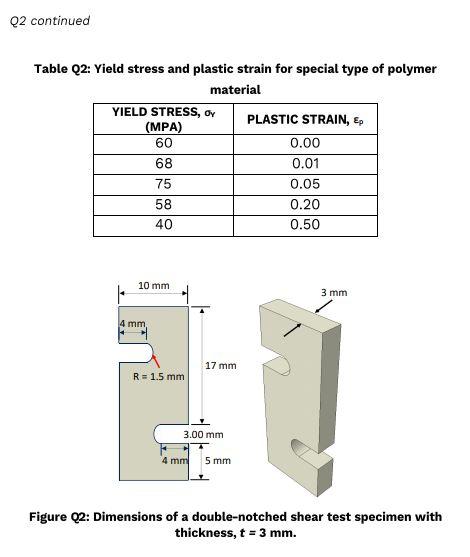 Q2 continued

Table Q2: Yield stress and plastic strain for special type of polymer material

| YIELD STRESS, $\sigma_Y$ (MPA) | PLASTIC STRAIN, $\varepsilon_p$ |
|---|---|
| 60 | 0.00 |
| 68 | 0.01 |
| 75 | 0.05 |
| 58 | 0.20 |
| 40 | 0.50 |

10 mm
4 mm
R = 1.5 mm
17 mm
3.00 mm
4 mm
5 mm
3 mm

Figure Q2: Dimensions of a double-notched shear test specimen with thickness, $t$ = 3 mm.